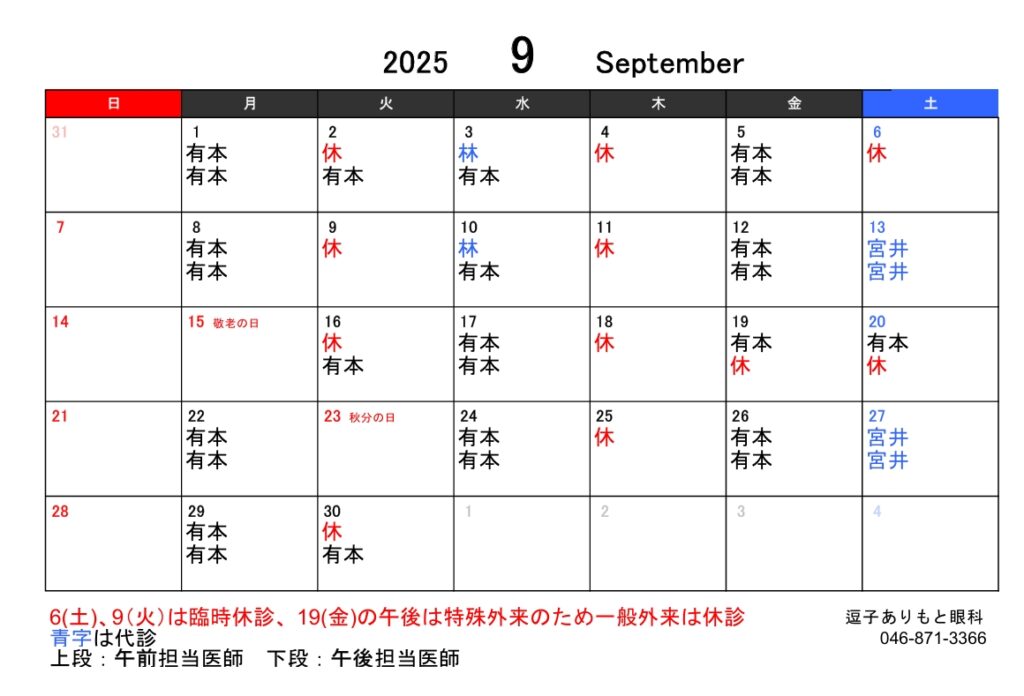 2025 9 September

| 日 | 月 | 火 | 水 | 木 | 金 | 土 |
|---|---|---|---|---|---|---|
| 31 | 1 有本 有本 | 2 休 有本 | 3 林 有本 | 4 休 | 5 有本 有本 | 6 休 |
| 7 | 8 有本 有本 | 9 休 | 10 林 有本 | 11 休 | 12 有本 有本 | 13 宮井 宮井 |
| 14 | 15 敬老の日 | 16 休 有本 | 17 有本 有本 | 18 休 | 19 有本 休 | 20 有本 休 |
| 21 | 22 有本 有本 | 23 秋分の日 | 24 有本 有本 | 25 休 | 26 有本 有本 | 27 宮井 宮井 |
| 28 | 29 有本 有本 | 30 休 有本 | 1 | 2 | 3 | 4 |

6(土)、9(火)は臨時休診、19(金)の午後は特殊外来のため一般外来は休診
青字は代診
上段：午前担当医師　下段：午後担当医師

逗子ありもと眼科
046-871-3366